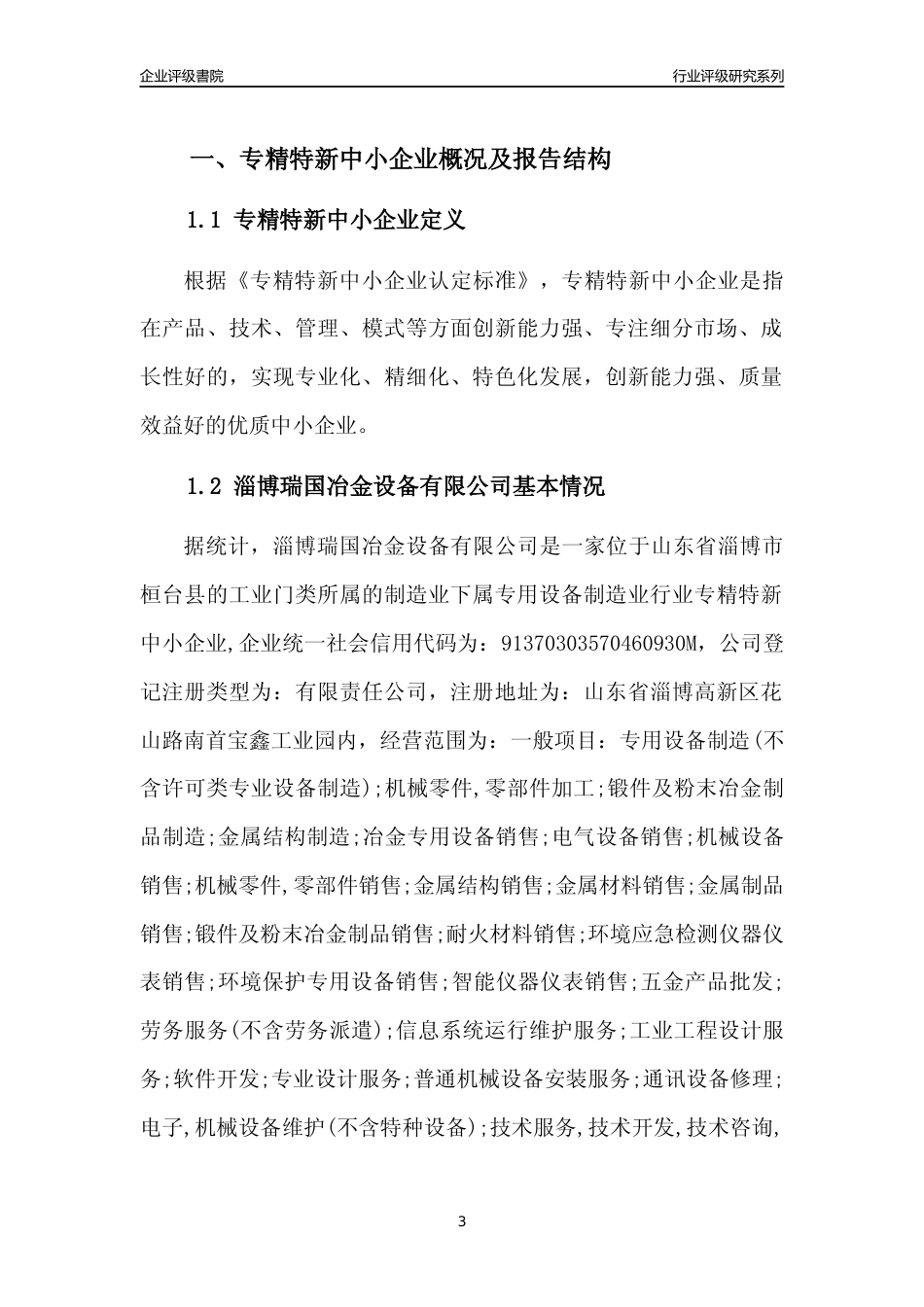 企业评级書院

行业评级研究系列

一、专精特新中小企业概况及报告结构

1.1 专精特新中小企业定义

根据《专精特新中小企业认定标准》，专精特新中小企业是指在产品、技术、管理、模式等方面创新能力强、专注细分市场、成长性好的，实现专业化、精细化、特色化发展，创新能力强、质量效益好的优质中小企业。

1.2 淄博瑞国冶金设备有限公司基本情况

据统计，淄博瑞国冶金设备有限公司是一家位于山东省淄博市桓台县的工业门类所属的制造业下属专用设备制造业行业专精特新中小企业,企业统一社会信用代码为：91370303570460930M，公司登记注册类型为：有限责任公司，注册地址为：山东省淄博高新区花山路南首宝鑫工业园内，经营范围为：一般项目：专用设备制造(不含许可类专业设备制造);机械零件,零部件加工;锻件及粉末冶金制品制造;金属结构制造;冶金专用设备销售;电气设备销售;机械设备销售;机械零件,零部件销售;金属结构销售;金属材料销售;金属制品销售;锻件及粉末冶金制品销售;耐火材料销售;环境应急检测仪器仪表销售;环境保护专用设备销售;智能仪器仪表销售;五金产品批发;劳务服务(不含劳务派遣);信息系统运行维护服务;工业工程设计服务;软件开发;专业设计服务;普通机械设备安装服务;通讯设备修理;电子,机械设备维护(不含特种设备);技术服务,技术开发,技术咨询,

3